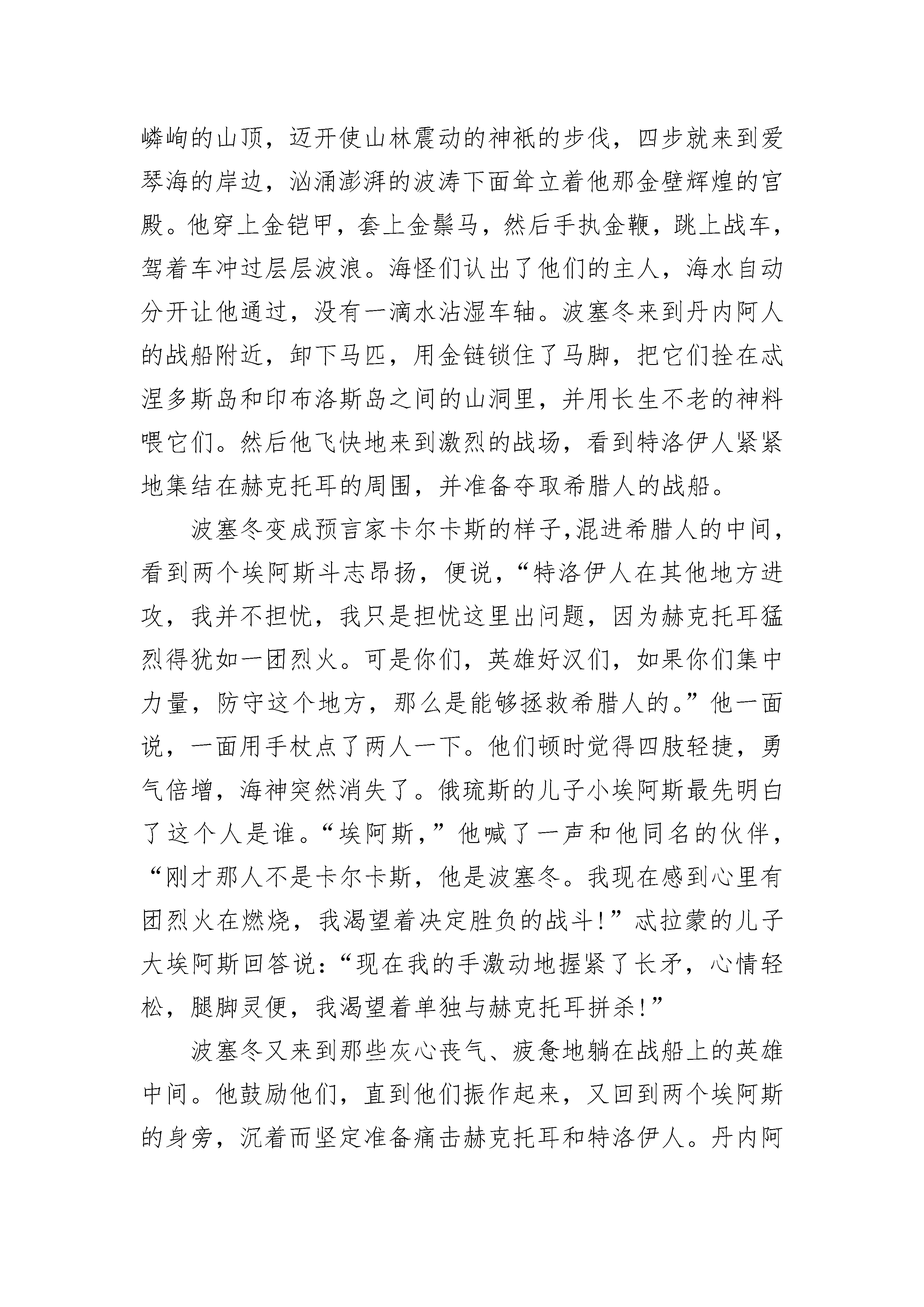 嶙峋的山顶，迈开使山林震动的神祇的步伐，四步就来到爱琴海的岸边，汹涌澎湃的波涛下面耸立着他那金壁辉煌的宫殿。他穿上金铠甲，套上金鬃马，然后手执金鞭，跳上战车，驾着车冲过层层波浪。海怪们认出了他们的主人，海水自动分开让他通过，没有一滴水沾湿车轴。波塞冬来到丹内阿人的战船附近，卸下马匹，用金链锁住了马脚，把它们拴在忒涅多斯岛和印布洛斯岛之间的山洞里，并用长生不老的神料喂它们。然后他飞快地来到激烈的战场，看到特洛伊人紧紧地集结在赫克托耳的周围，并准备夺取希腊人的战船。

波塞冬变成预言家卡尔卡斯的样子，混进希腊人的中间，看到两个埃阿斯斗志昂扬，便说，“特洛伊人在其他地方进攻，我并不担忧，我只是担忧这里出问题，因为赫克托耳猛烈得犹如一团烈火。可是你们，英雄好汉们，如果你们集中力量，防守这个地方，那么是能够拯救希腊人的。”他一面说，一面用手杖点了两人一下。他们顿时觉得四肢轻捷，勇气倍增，海神突然消失了。俄琉斯的儿子小埃阿斯最先明白了这个人是谁。“埃阿斯，”他喊了一声和他同名的伙伴，“刚才那人不是卡尔卡斯，他是波塞冬。我现在感到心里有团烈火在燃烧，我渴望着决定胜负的战斗!”忒拉蒙的儿子大埃阿斯回答说：“现在我的手激动地握紧了长矛，心情轻松，腿脚灵便，我渴望着单独与赫克托耳拼杀!”

波塞冬又来到那些灰心丧气、疲惫地躺在战船上的英雄中间。他鼓励他们，直到他们振作起来，又回到两个埃阿斯的身旁，沉着而坚定准备痛击赫克托耳和特洛伊人。丹内阿